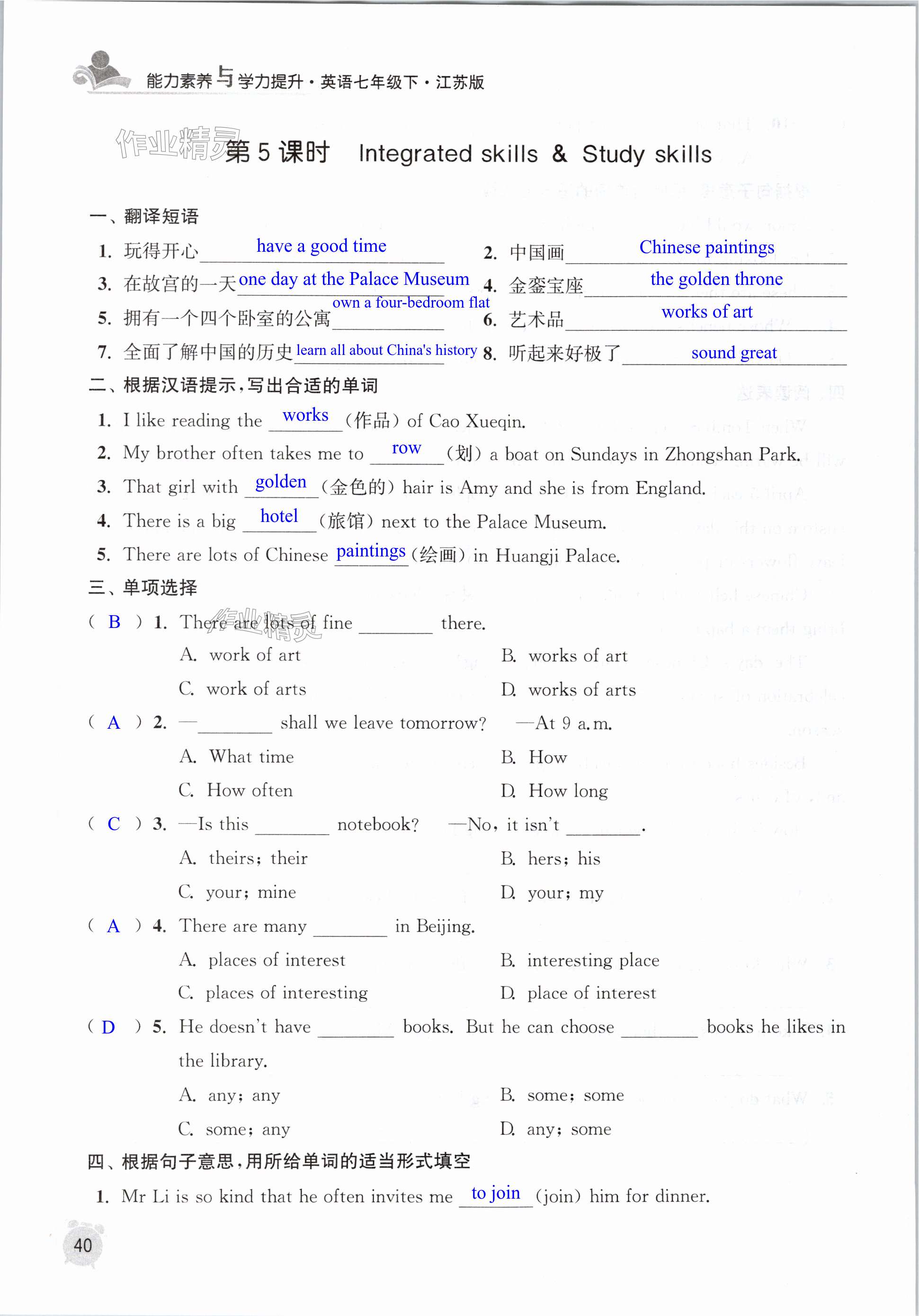 能力素养与学力提升·英语七年级下·江苏版

作业精灵

第 5 课时 Integrated skills & Study skills

一、翻译短语

1. 玩得开心 have a good time
2. 中国画 Chinese paintings
3. 在故宫的一天 one day at the Palace Museum
4. 金銮宝座 the golden throne
5. 拥有一个四个卧室的公寓 own a four-bedroom flat
6. 艺术品 works of art
7. 全面了解中国的历史 learn all about China's history
8. 听起来好极了 sound great

二、根据汉语提示，写出合适的单词

1. I like reading the works (作品) of Cao Xueqin.
2. My brother often takes me to row (划) a boat on Sundays in Zhongshan Park.
3. That girl with golden (金色的) hair is Amy and she is from England.
4. There is a big hotel (旅馆) next to the Palace Museum.
5. There are lots of Chinese paintings (绘画) in Huangji Palace.

三、单项选择

( B ) 1. There are lots of fine ________ there.
A. work of art
B. works of art
C. work of arts
D. works of arts

( A ) 2. —________ shall we leave tomorrow? —At 9 a.m.
A. What time
B. How
C. How often
D. How long

( C ) 3. —Is this ________ notebook? —No, it isn't ________.
A. theirs; their
B. hers; his
C. your; mine
D. your; my

( A ) 4. There are many ________ in Beijing.
A. places of interest
B. interesting place
C. places of interesting
D. place of interest

( D ) 5. He doesn't have ________ books. But he can choose ________ books he likes in the library.
A. any; any
B. some; some
C. some; any
D. any; some

四、根据句子意思，用所给单词的适当形式填空

1. Mr Li is so kind that he often invites me to join (join) him for dinner.

40